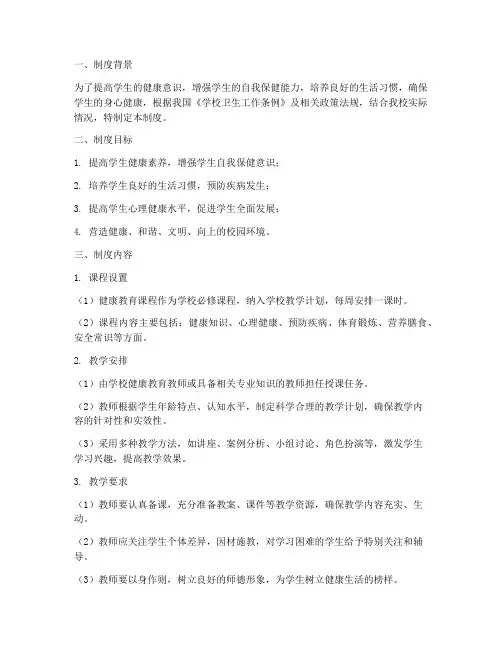 一、制度背景

为了提高学生的健康意识，增强学生的自我保健能力，培养良好的生活习惯，确保学生的身心健康，根据我国《学校卫生工作条例》及相关政策法规，结合我校实际情况，特制定本制度。

二、制度目标

1. 提高学生健康素养，增强学生自我保健意识；

2. 培养学生良好的生活习惯，预防疾病发生；

3. 提高学生心理健康水平，促进学生全面发展；

4. 营造健康、和谐、文明、向上的校园环境。

三、制度内容

1. 课程设置

（1）健康教育课程作为学校必修课程，纳入学校教学计划，每周安排一课时。

（2）课程内容主要包括：健康知识、心理健康、预防疾病、体育锻炼、营养膳食、安全常识等方面。

2. 教学安排

（1）由学校健康教育教师或具备相关专业知识的教师担任授课任务。

（2）教师根据学生年龄特点、认知水平，制定科学合理的教学计划，确保教学内容的针对性和实效性。

（3）采用多种教学方法，如讲座、案例分析、小组讨论、角色扮演等，激发学生学习兴趣，提高教学效果。

3. 教学要求

（1）教师要认真备课，充分准备教案、课件等教学资源，确保教学内容充实、生动。

（2）教师应关注学生个体差异，因材施教，对学习困难的学生给予特别关注和辅导。

（3）教师要以身作则，树立良好的师德形象，为学生树立健康生活的榜样。